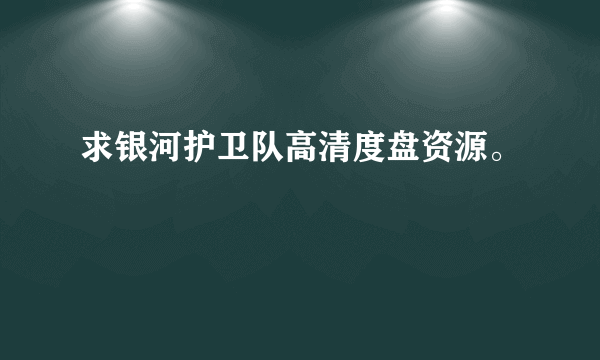 求银河护卫队高清度盘资源。